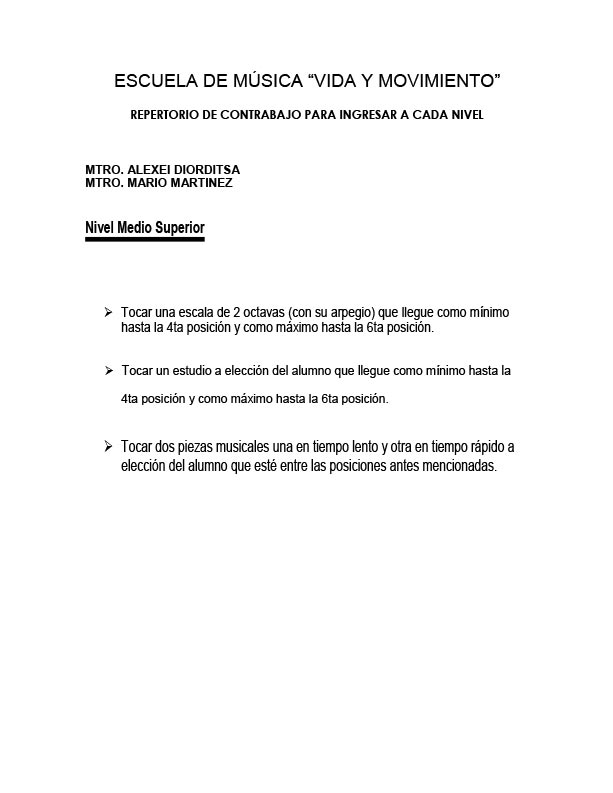 ESCUELA DE MÚSICA “VIDA Y MOVIMIENTO”

REPERTORIO DE CONTRABAJO PARA INGRESAR A CADA NIVEL

MTRO. ALEXEI DIORDITSA
MTRO. MARIO MARTINEZ

Nivel Medio Superior

➢ Tocar una escala de 2 octavas (con su arpegio) que llegue como mínimo hasta la 4ta posición y como máximo hasta la 6ta posición.

➢ Tocar un estudio a elección del alumno que llegue como mínimo hasta la 4ta posición y como máximo hasta la 6ta posición.

➢ Tocar dos piezas musicales una en tiempo lento y otra en tiempo rápido a elección del alumno que esté entre las posiciones antes mencionadas.